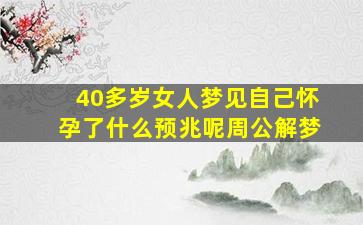 40多岁女人梦见自己怀孕了什么预兆呢周公解梦